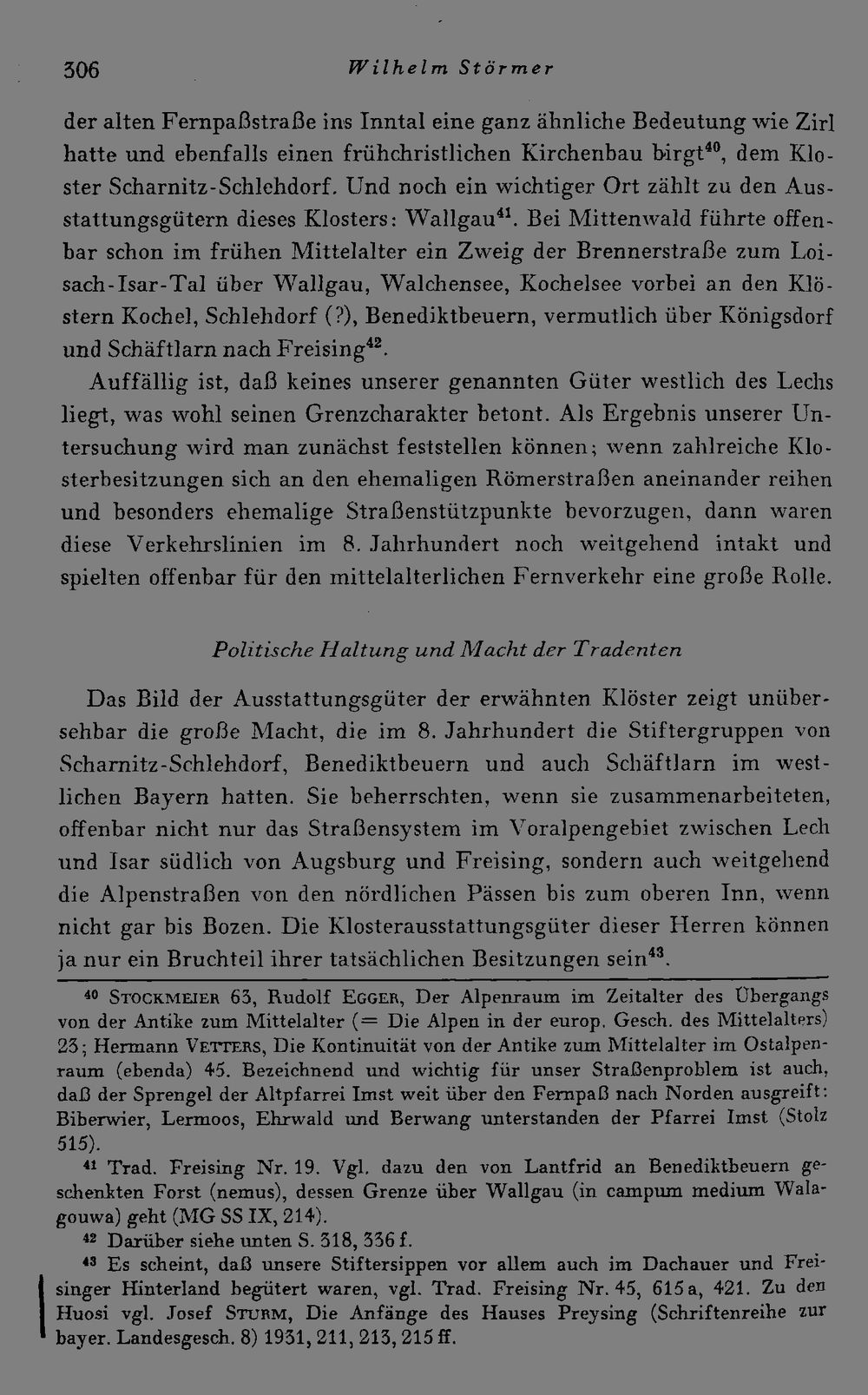 306 Wilhelm Störmer

der alten Fernpaßstraße ins Inntal eine ganz ähnliche Bedeutung wie Zirl hatte und ebenfalls einen frühchristlichen Kirchenbau birgt$^{40}$, dem Kloster Scharnitz-Schlehdorf. Und noch ein wichtiger Ort zählt zu den Ausstattungsgütern dieses Klosters: Wallgau$^{41}$. Bei Mittenwald führte offenbar schon im frühen Mittelalter ein Zweig der Brennerstraße zum Loisach-Isar-Tal über Wallgau, Walchensee, Kochelsee vorbei an den Klöstern Kochel, Schlehdorf (?), Benediktbeuern, vermutlich über Königsdorf und Schäftlarn nach Freising$^{42}$.

Auffällig ist, daß keines unserer genannten Güter westlich des Lechs liegt, was wohl seinen Grenzcharakter betont. Als Ergebnis unserer Untersuchung wird man zunächst feststellen können; wenn zahlreiche Klosterbesitzungen sich an den ehemaligen Römerstraßen aneinander reihen und besonders ehemalige Straßenstützpunkte bevorzugen, dann waren diese Verkehrslinien im 8. Jahrhundert noch weitgehend intakt und spielten offenbar für den mittelalterlichen Fernverkehr eine große Rolle.

Politische Haltung und Macht der Tradenten

Das Bild der Ausstattungsgüter der erwähnten Klöster zeigt unübersehbar die große Macht, die im 8. Jahrhundert die Stiftergruppen von Scharnitz-Schlehdorf, Benediktbeuern und auch Schäftlarn im westlichen Bayern hatten. Sie beherrschten, wenn sie zusammenarbeiteten, offenbar nicht nur das Straßensystem im Voralpengebiet zwischen Lech und Isar südlich von Augsburg und Freising, sondern auch weitgehend die Alpenstraßen von den nördlichen Pässen bis zum oberen Inn, wenn nicht gar bis Bozen. Die Klosterausstattungsgüter dieser Herren können ja nur ein Bruchteil ihrer tatsächlichen Besitzungen sein$^{43}$.

$^{40}$ Stockmeier 63, Rudolf Egger, Der Alpenraum im Zeitalter des Übergangs von der Antike zum Mittelalter (= Die Alpen in der europ. Gesch. des Mittelalters) 23; Hermann Vetters, Die Kontinuität von der Antike zum Mittelalter im Ostalpenraum (ebenda) 45. Bezeichnend und wichtig für unser Straßenproblem ist auch, daß der Sprengel der Altpfarrei Imst weit über den Fernpaß nach Norden ausgreift: Biberwier, Lermoos, Ehrwald und Berwang unterstanden der Pfarrei Imst (Stolz 515).

$^{41}$ Trad. Freising Nr. 19. Vgl. dazu den von Lantfrid an Benediktbeuern geschenkten Forst (nemus), dessen Grenze über Wallgau (in campum medium Walagouwa) geht (MG SS IX, 214).

$^{42}$ Darüber siehe unten S. 318, 336 f.

$^{43}$ Es scheint, daß unsere Stiftersippen vor allem auch im Dachauer und Freisinger Hinterland begütert waren, vgl. Trad. Freising Nr. 45, 615 a, 421. Zu den Huosi vgl. Josef Sturm, Die Anfänge des Hauses Preysing (Schriftenreihe zur bayer. Landesgesch. 8) 1931, 211, 213, 215 ff.